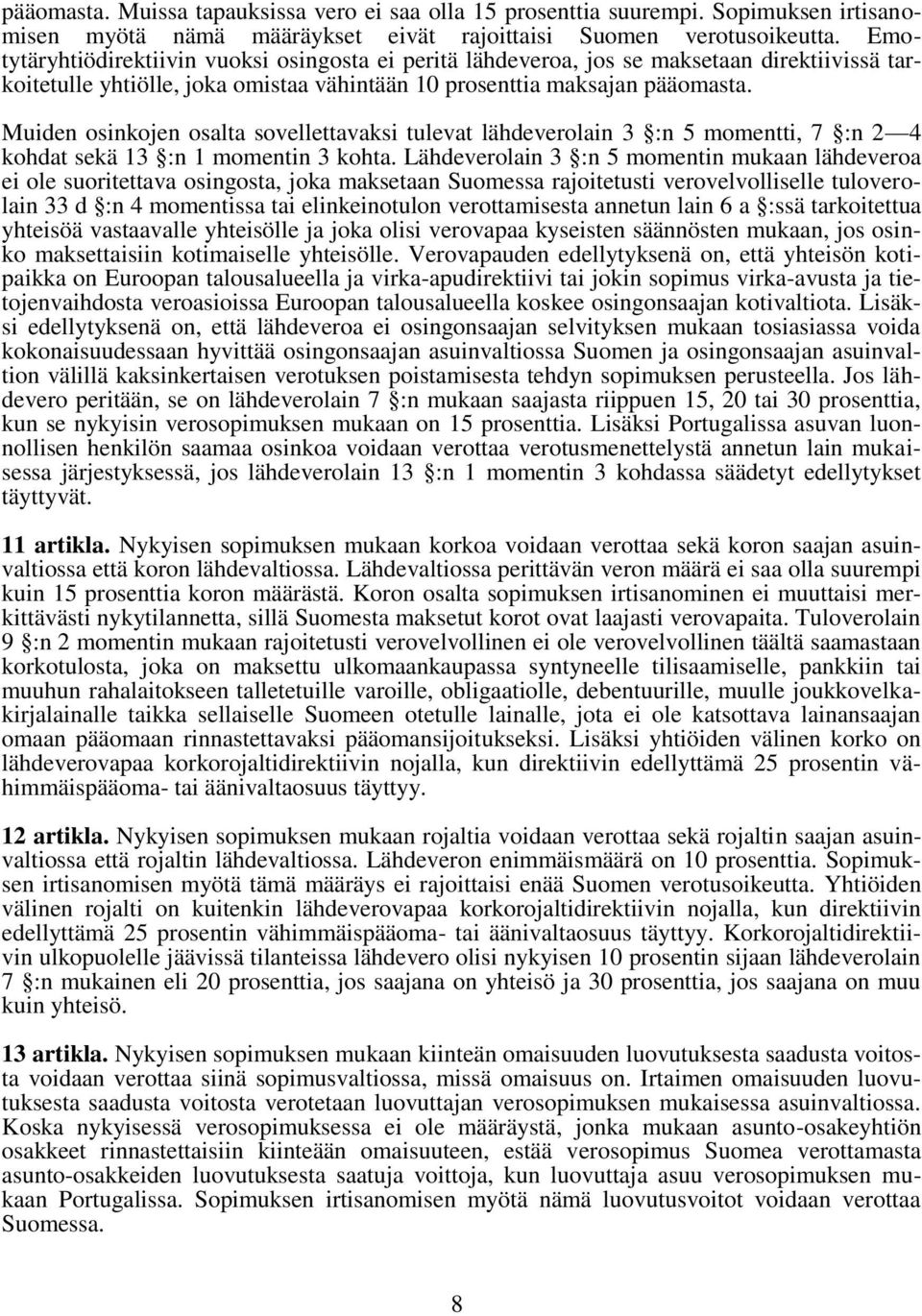 pääomasta. Muissa tapauksissa vero ei saa olla 15 prosenttia suurempi. Sopimuksen irtisanomisen myötä nämä määräykset eivät rajoittaisi Suomen verotusoikeutta. Emotytäryhtiödirektiivin vuoksi osingosta ei peritä lähdeveroa, jos se maksetaan direktiivissä tarkoitetulle yhtiölle, joka omistaa vähintään 10 prosenttia maksajan pääomasta.

Muiden osinkojen osalta sovellettavaksi tulevat lähdeverolain 3 §:n 5 momentti, 7 §:n 2—4 kohdat sekä 13 §:n 1 momentin 3 kohta. Lähdeverolain 3 §:n 5 momentin mukaan lähdeveroa ei ole suoritettava osingosta, joka maksetaan Suomessa rajoitetusti verovelvolliselle tuloverolain 33 d §:n 4 momentissa tai elinkeinotulon verottamisesta annetun lain 6 a §:ssä tarkoitettua yhteisöä vastaavalle yhteisölle ja joka olisi verovapaa kyseisten säännösten mukaan, jos osinko maksettaisiin kotimaiselle yhteisölle. Verovapauden edellytyksenä on, että yhteisön kotipaikka on Euroopan talousalueella ja virka-apudirektiivi tai jokin sopimus virka-avusta ja tietojenvaihdosta veroasioissa Euroopan talousalueella koskee osingonsaajan kotivaltiota. Lisäksi edellytyksenä on, että lähdeveroa ei osingonsaajan selvityksen mukaan tosiasiassa voida kokonaisuudessaan hyvittää osingonsaajan asuinvaltiossa Suomen ja osingonsaajan asuinvaltion välillä kaksinkertaisen verotuksen poistamisesta tehdyn sopimuksen perusteella. Jos lähdevero peritään, se on lähdeverolain 7 §:n mukaan saajasta riippuen 15, 20 tai 30 prosenttia, kun se nykyisin verosopimuksen mukaan on 15 prosenttia. Lisäksi Portugalissa asuvan luonnollisen henkilön saamaa osinkoa voidaan verottaa verotusmenettelystä annetun lain mukaisessa järjestyksessä, jos lähdeverolain 13 §:n 1 momentin 3 kohdassa säädetyt edellytykset täyttyvät.

11 artikla. Nykyisen sopimuksen mukaan korkoa voidaan verottaa sekä koron saajan asuinvaltiossa että koron lähdevaltiossa. Lähdevaltiossa perittävän veron määrä ei saa olla suurempi kuin 15 prosenttia koron määrästä. Koron osalta sopimuksen irtisanominen ei muuttaisi merkittävästi nykytilannetta, sillä Suomesta maksetut korot ovat laajasti verovapaita. Tuloverolain 9 §:n 2 momentin mukaan rajoitetusti verovelvollinen ei ole verovelvollinen täältä saamastaan korkotulosta, joka on maksettu ulkomaankaupassa syntyneelle tilisaamiselle, pankkiin tai muuhun rahalaitokseen talletetuille varoille, obligaatiolle, debentuurille, muulle joukkovelkakirjalainalle taikka sellaiselle Suomeen otetulle lainalle, jota ei ole katsottava lainansaajan omaan pääomaan rinnastettavaksi pääomansijoitukseksi. Lisäksi yhtiöiden välinen korko on lähdeverovapaa korkorojaltidirektiivin nojalla, kun direktiivin edellyttämä 25 prosentin vähimmäispääoma- tai äänivaltaosuus täyttyy.

12 artikla. Nykyisen sopimuksen mukaan rojaltia voidaan verottaa sekä rojaltin saajan asuinvaltiossa että rojaltin lähdevaltiossa. Lähdeveron enimmäismäärä on 10 prosenttia. Sopimuksen irtisanomisen myötä tämä määräys ei rajoittaisi enää Suomen verotusoikeutta. Yhtiöiden välinen rojalti on kuitenkin lähdeverovapaa korkorojaltidirektiivin nojalla, kun direktiivin edellyttämä 25 prosentin vähimmäispääoma- tai äänivaltaosuus täyttyy. Korkorojaltidirektiivin ulkopuolelle jäävissä tilanteissa lähdevero olisi nykyisen 10 prosentin sijaan lähdeverolain 7 §:n mukainen eli 20 prosenttia, jos saajana on yhteisö ja 30 prosenttia, jos saajana on muu kuin yhteisö.

13 artikla. Nykyisen sopimuksen mukaan kiinteän omaisuuden luovutuksesta saadusta voitosta voidaan verottaa siinä sopimusvaltiossa, missä omaisuus on. Irtaimen omaisuuden luovutuksesta saadusta voitosta verotetaan luovuttajan verosopimuksen mukaisessa asuinvaltiossa. Koska nykyisessä verosopimuksessa ei ole määräystä, jonka mukaan asunto-osakeyhtiön osakkeet rinnastettaisiin kiinteään omaisuuteen, estää verosopimus Suomea verottamasta asunto-osakkeiden luovutuksesta saatuja voittoja, kun luovuttaja asuu verosopimuksen mukaan Portugalissa. Sopimuksen irtisanomisen myötä nämä luovutusvoitot voidaan verottaa Suomessa.

8